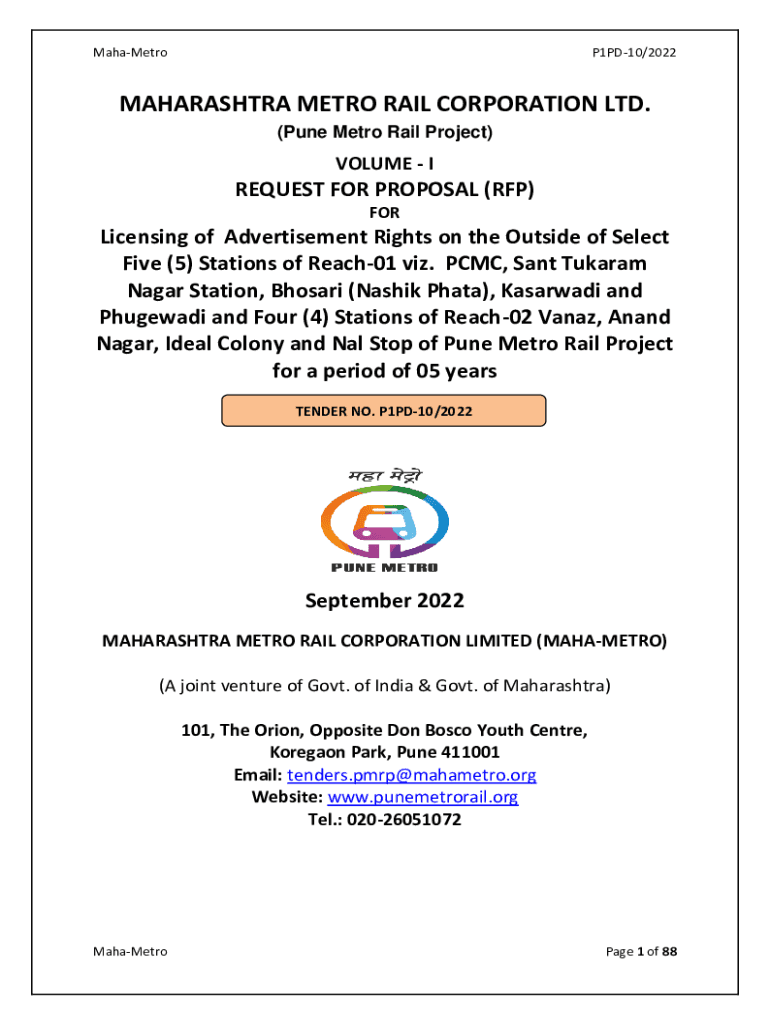 Maha-Metro

P1PD-10/2022

MAHARASHTRA METRO RAIL CORPORATION LTD.

(Pune Metro Rail Project)

VOLUME - I

REQUEST FOR PROPOSAL (RFP)

FOR

Licensing of Advertisement Rights on the Outside of Select Five (5) Stations of Reach-01 viz. PCMC, Sant Tukaram Nagar Station, Bhosari (Nashik Phata), Kasarwadi and Phugewadi and Four (4) Stations of Reach-02 Vanaz, Anand Nagar, Ideal Colony and Nal Stop of Pune Metro Rail Project for a period of 05 years

TENDER NO. P1PD-10/2022

महा मेट्रो

PUNE METRO

September 2022

MAHARASHTRA METRO RAIL CORPORATION LIMITED (MAHA-METRO)

(A joint venture of Govt. of India & Govt. of Maharashtra)

101, The Orion, Opposite Don Bosco Youth Centre, Koregaon Park, Pune 411001
Email: tenders.pmrp@mahametro.org
Website: www.punemetrorail.org
Tel.: 020-26051072

Maha-Metro

Page 1 of 88